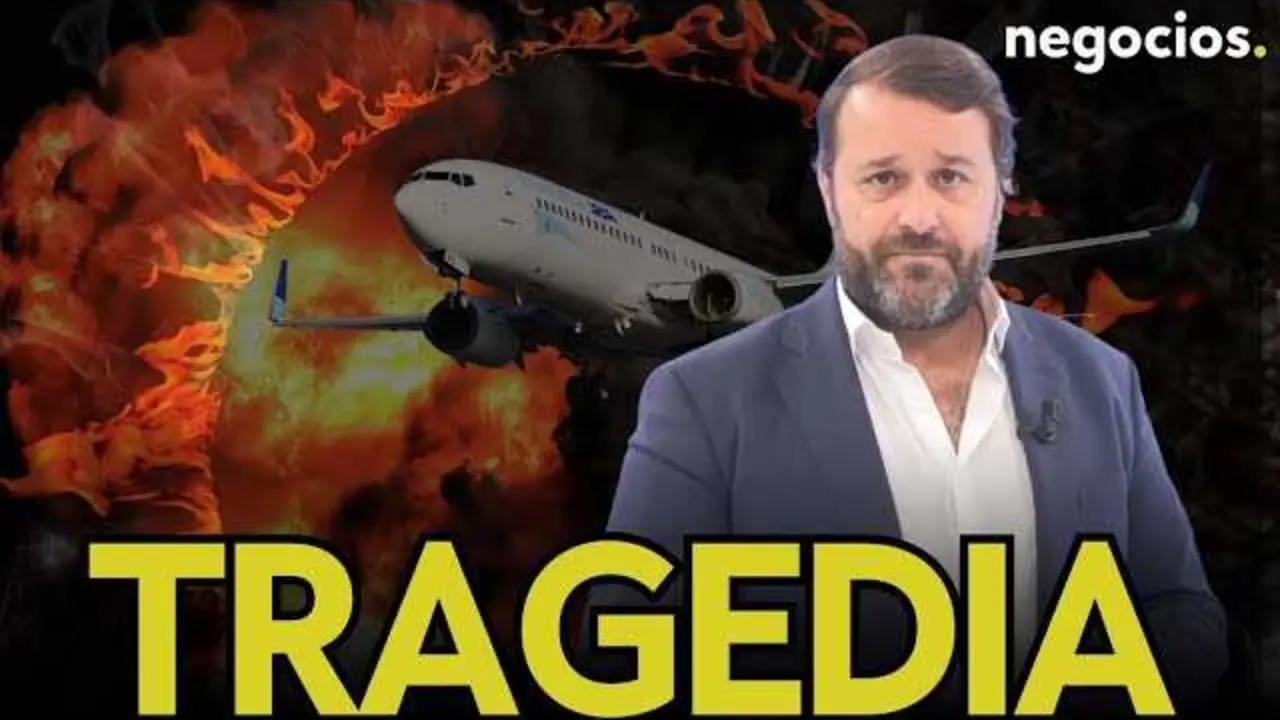 negocios.

TRAGEDIA